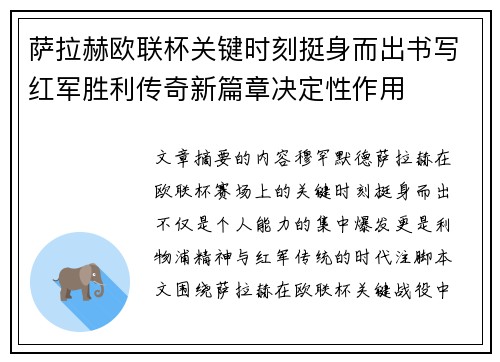 萨拉赫欧联杯关键时刻挺身而出书写红军胜利传奇新篇章决定性作用

文章摘要的内容穆罕默德萨拉赫在欧联杯赛场上的关键时刻挺身而出不仅是个人能力的集中爆发更是利物浦精神与红军传统的时代注脚本文围绕萨拉赫在欧联杯关键战役中